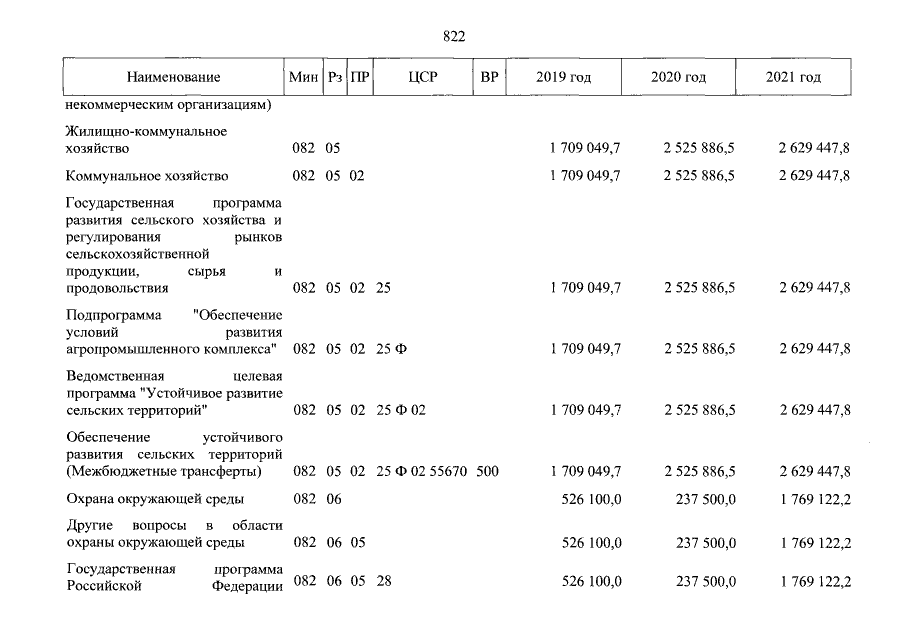 822

| Наименование | Мин | Рз | ПР | ЦСР | ВР | 2019 год | 2020 год | 2021 год |
|---|---|---|---|---|---|---|---|---|
| некоммерческим организациям) | | | | | | | | |
| Жилищно-коммунальное хозяйство | 082 | 05 | | | | 1 709 049,7 | 2 525 886,5 | 2 629 447,8 |
| Коммунальное хозяйство | 082 | 05 | 02 | | | 1 709 049,7 | 2 525 886,5 | 2 629 447,8 |
| Государственная программа развития сельского хозяйства и регулирования рынков сельскохозяйственной продукции, сырья и продовольствия | 082 | 05 | 02 | 25 | | 1 709 049,7 | 2 525 886,5 | 2 629 447,8 |
| Подпрограмма "Обеспечение условий развития агропромышленного комплекса" | 082 | 05 | 02 | 25 Ф | | 1 709 049,7 | 2 525 886,5 | 2 629 447,8 |
| Ведомственная целевая программа "Устойчивое развитие сельских территорий" | 082 | 05 | 02 | 25 Ф 02 | | 1 709 049,7 | 2 525 886,5 | 2 629 447,8 |
| Обеспечение устойчивого развития сельских территорий (Межбюджетные трансферты) | 082 | 05 | 02 | 25 Ф 02 55670 | 500 | 1 709 049,7 | 2 525 886,5 | 2 629 447,8 |
| Охрана окружающей среды | 082 | 06 | | | | 526 100,0 | 237 500,0 | 1 769 122,2 |
| Другие вопросы в области охраны окружающей среды | 082 | 06 | 05 | | | 526 100,0 | 237 500,0 | 1 769 122,2 |
| Государственная программа Российской Федерации | 082 | 06 | 05 | 28 | | 526 100,0 | 237 500,0 | 1 769 122,2 |